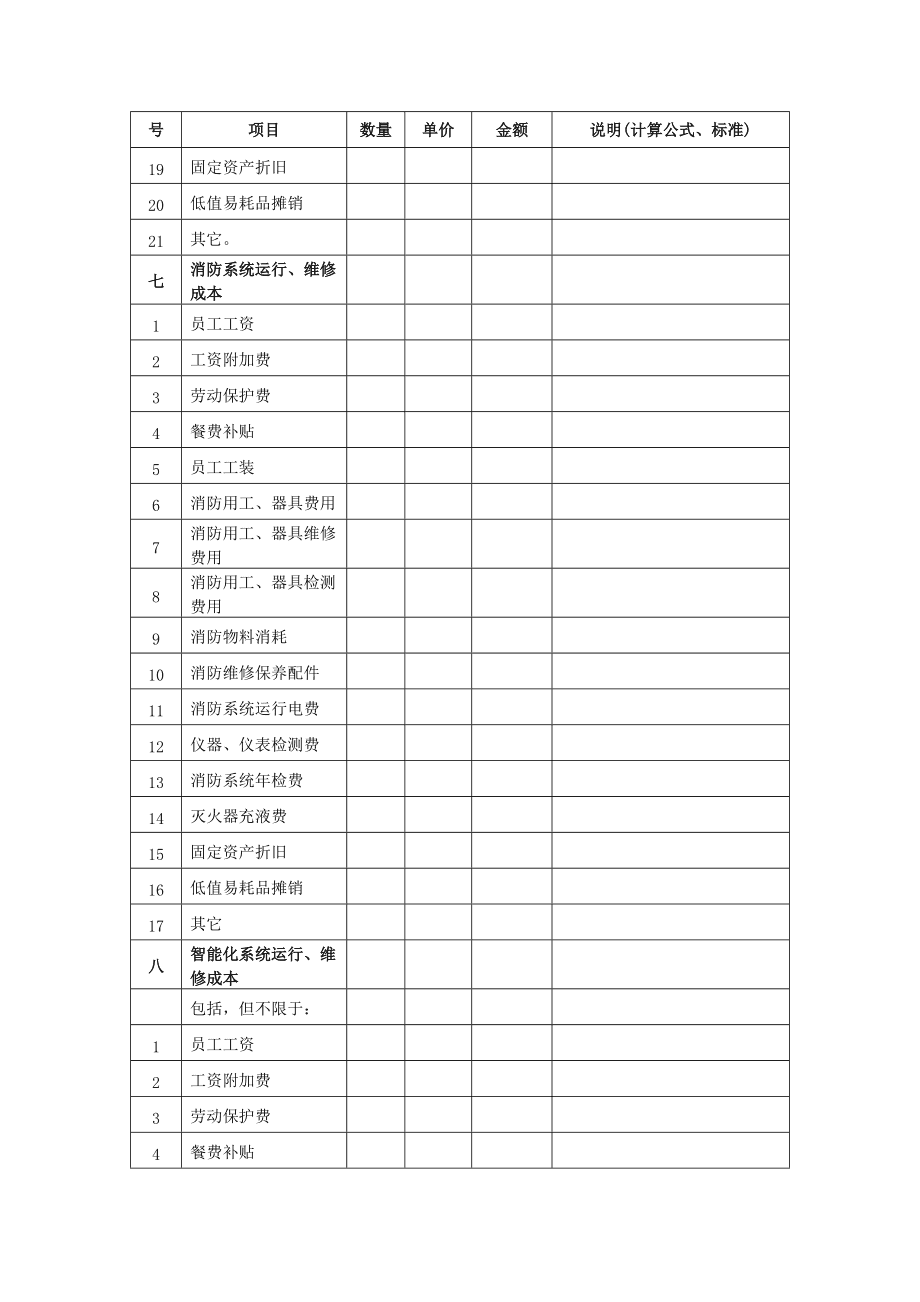 | 号 | 项目 | 数量 | 单价 | 金额 | 说明(计算公式、标准) |
|---|---|---|---|---|---|
| 19 | 固定资产折旧 | | | | |
| 20 | 低值易耗品摊销 | | | | |
| 21 | 其它。 | | | | |
| 七 | 消防系统运行、维修成本 | | | | |
| 1 | 员工工资 | | | | |
| 2 | 工资附加费 | | | | |
| 3 | 劳动保护费 | | | | |
| 4 | 餐费补贴 | | | | |
| 5 | 员工工装 | | | | |
| 6 | 消防用工、器具费用 | | | | |
| 7 | 消防用工、器具维修费用 | | | | |
| 8 | 消防用工、器具检测费用 | | | | |
| 9 | 消防物料消耗 | | | | |
| 10 | 消防维修保养配件 | | | | |
| 11 | 消防系统运行电费 | | | | |
| 12 | 仪器、仪表检测费 | | | | |
| 13 | 消防系统年检费 | | | | |
| 14 | 灭火器充液费 | | | | |
| 15 | 固定资产折旧 | | | | |
| 16 | 低值易耗品摊销 | | | | |
| 17 | 其它 | | | | |
| 八 | 智能化系统运行、维修成本 | | | | |
| | 包括，但不限于： | | | | |
| 1 | 员工工资 | | | | |
| 2 | 工资附加费 | | | | |
| 3 | 劳动保护费 | | | | |
| 4 | 餐费补贴 | | | | |